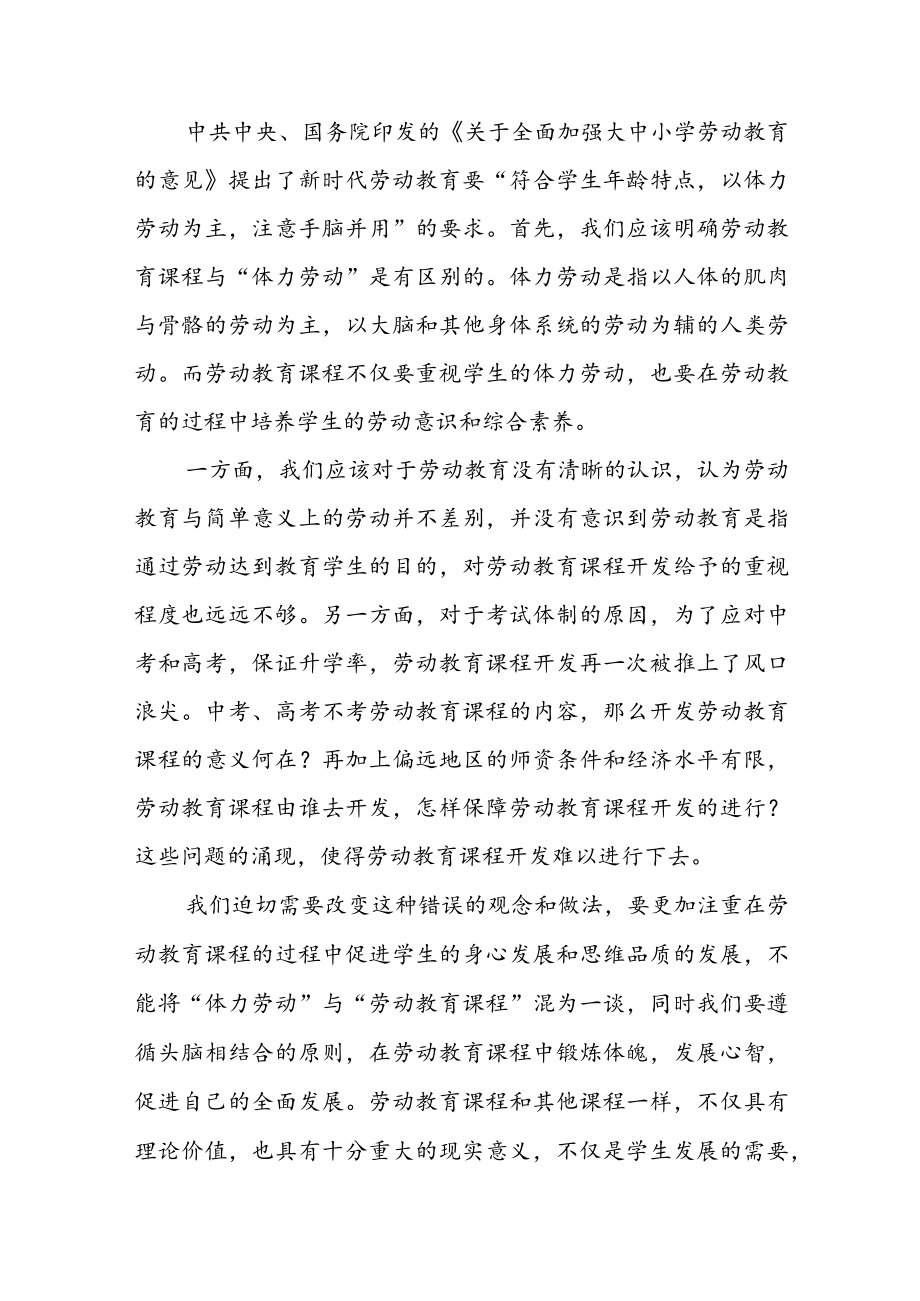 中共中央、国务院印发的《关于全面加强大中小学劳动教育的意见》提出了新时代劳动教育要“符合学生年龄特点，以体力劳动为主，注意手脑并用”的要求。首先，我们应该明确劳动教育课程与“体力劳动”是有区别的。体力劳动是指以人体的肌肉与骨骼的劳动为主，以大脑和其他身体系统的劳动为辅的人类劳动。而劳动教育课程不仅要重视学生的体力劳动，也要在劳动教育的过程中培养学生的劳动意识和综合素养。

一方面，我们应该对于劳动教育没有清晰的认识，认为劳动教育与简单意义上的劳动并不差别，并没有意识到劳动教育是指通过劳动达到教育学生的目的，对劳动教育课程开发给予的重视程度也远远不够。另一方面，对于考试体制的原因，为了应对中考和高考，保证升学率，劳动教育课程开发再一次被推上了风口浪尖。中考、高考不考劳动教育课程的内容，那么开发劳动教育课程的意义何在？再加上偏远地区的师资条件和经济水平有限，劳动教育课程由谁去开发，怎样保障劳动教育课程开发的进行？这些问题的涌现，使得劳动教育课程开发难以进行下去。

我们迫切需要改变这种错误的观念和做法，要更加注重在劳动教育课程的过程中促进学生的身心发展和思维品质的发展，不能将“体力劳动”与“劳动教育课程”混为一谈，同时我们要遵循头脑相结合的原则，在劳动教育课程中锻炼体魄，发展心智，促进自己的全面发展。劳动教育课程和其他课程一样，不仅具有理论价值，也具有十分重大的现实意义，不仅是学生发展的需要，